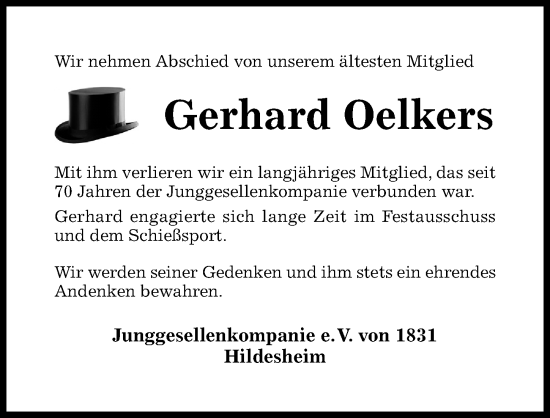 Wir nehmen Abschied von unserem ältesten Mitglied

Gerhard Oelkers

Mit ihm verlieren wir ein langjähriges Mitglied, das seit 70 Jahren der Junggesellenkompanie verbunden war.

Gerhard engagierte sich lange Zeit im Festausschuss und dem Schießsport.

Wir werden seiner Gedenken und ihm stets ein ehrendes Andenken bewahren.

Junggesellenkompanie e.V. von 1831
Hildesheim